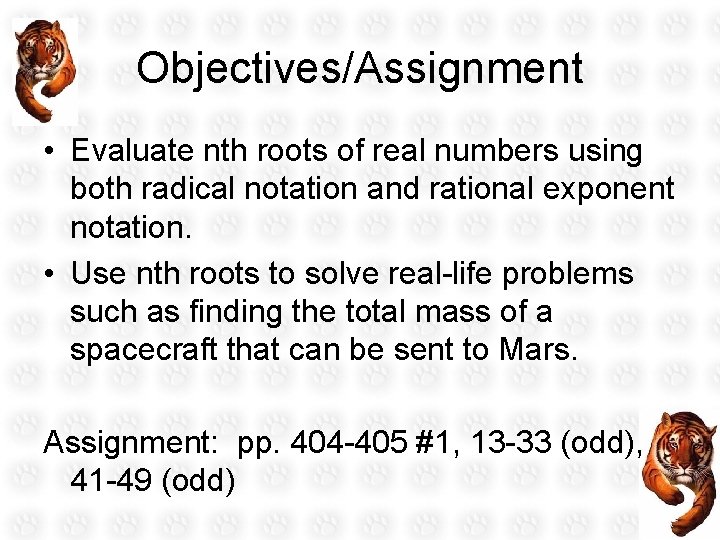 Objectives/Assignment

• Evaluate nth roots of real numbers using both radical notation and rational exponent notation.
• Use nth roots to solve real-life problems such as finding the total mass of a spacecraft that can be sent to Mars.

Assignment: pp. 404-405 #1, 13-33 (odd), 41-49 (odd)